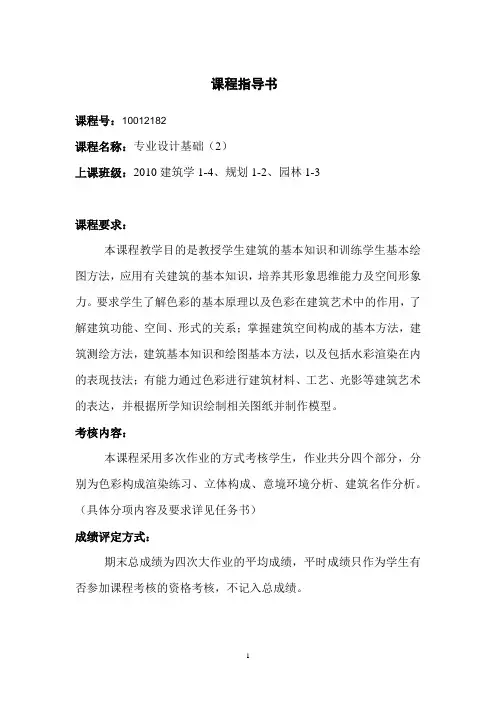 课程指导书

课程号：10012182

课程名称：专业设计基础（2）

上课班级：2010 建筑学 1-4、规划 1-2、园林 1-3

课程要求：

本课程教学目的是教授学生建筑的基本知识和训练学生基本绘图方法，应用有关建筑的基本知识，培养其形象思维能力及空间形象力。要求学生了解色彩的基本原理以及色彩在建筑艺术中的作用，了解建筑功能、空间、形式的关系；掌握建筑空间构成的基本方法，建筑测绘方法，建筑基本知识和绘图基本方法，以及包括水彩渲染在内的表现技法；有能力通过色彩进行建筑材料、工艺、光影等建筑艺术的表达，并根据所学知识绘制相关图纸并制作模型。

考核内容：

本课程采用多次作业的方式考核学生，作业共分四个部分，分别为色彩构成渲染练习、立体构成、意境环境分析、建筑名作分析。（具体分项内容及要求详见任务书）

成绩评定方式：

期末总成绩为四次大作业的平均成绩，平时成绩只作为学生有否参加课程考核的资格考核，不记入总成绩。

1